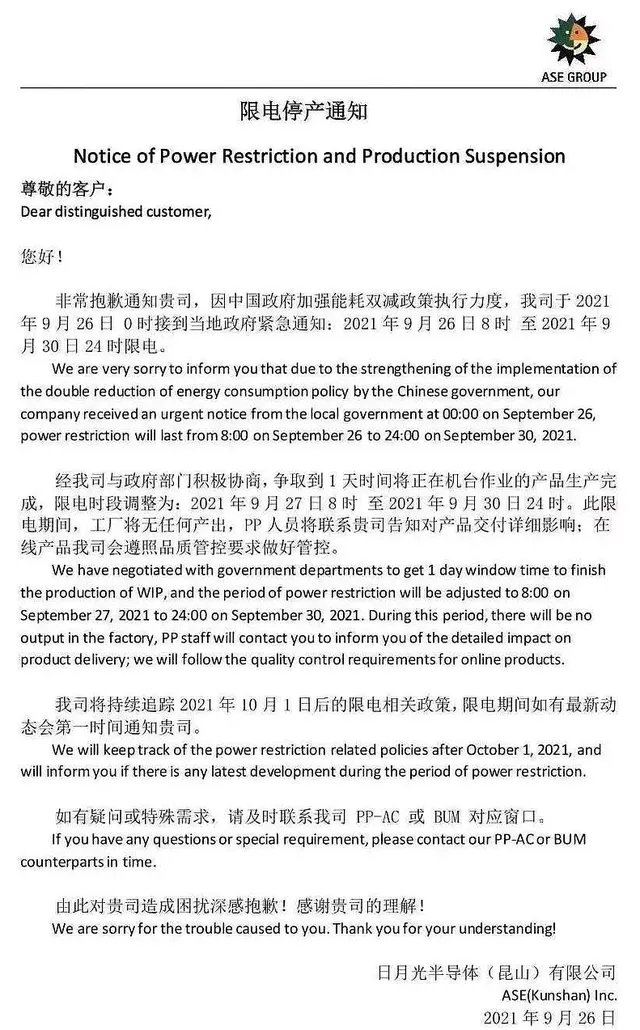 ASE GROUP

限电停产通知

Notice of Power Restriction and Production Suspension

尊敬的客户：
Dear distinguished customer,

您好！

非常抱歉通知贵司，因中国政府加强能耗双减政策执行力度，我司于 2021 年 9 月 26 日 0 时接到当地政府紧急通知：2021 年 9 月 26 日 8 时 至 2021 年 9 月 30 日 24 时限电。
We are very sorry to inform you that due to the strengthening of the implementation of the double reduction of energy consumption policy by the Chinese government, our company received an urgent notice from the local government at 00:00 on September 26, power restriction will last from 8:00 on September 26 to 24:00 on September 30, 2021.

经我司与政府部门积极协商，争取到 1 天时间将正在机台作业的产品生产完成，限电时段调整为：2021 年 9 月 27 日 8 时 至 2021 年 9 月 30 日 24 时。此限电期间，工厂将无任何产出，PP 人员将联系贵司告知对产品交付详细影响；在线产品我司会遵照品质管控要求做好管控。
We have negotiated with government departments to get 1 day window time to finish the production of WIP, and the period of power restriction will be adjusted to 8:00 on September 27, 2021 to 24:00 on September 30, 2021. During this period, there will be no output in the factory, PP staff will contact you to inform you of the detailed impact on product delivery; we will follow the quality control requirements for online products.

我司将持续追踪 2021 年 10 月 1 日后的限电相关政策，限电期间如有最新动态会第一时间通知贵司。
We will keep track of the power restriction related policies after October 1, 2021, and will inform you if there is any latest development during the period of power restriction.

如有疑问或特殊需求，请及时联系我司 PP-AC 或 BUM 对应窗口。
If you have any questions or special requirement, please contact our PP-AC or BUM counterparts in time.

由此对贵司造成困扰深感抱歉！感谢贵司的理解！
We are sorry for the trouble caused to you. Thank you for your understanding!

日月光半导体（昆山）有限公司
ASE(Kunshan) Inc.
2021 年 9 月 26 日